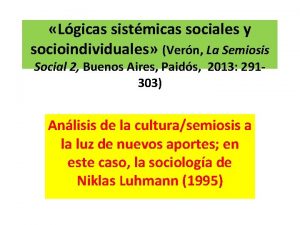 «Lógicas sistémicas sociales y socioindividuales» (Verón, La Semiosis Social 2, Buenos Aires, Paidós, 2013: 291-303)

Análisis de la cultura/semiosis a la luz de nuevos aportes; en este caso, la sociología de Niklas Luhmann (1995)